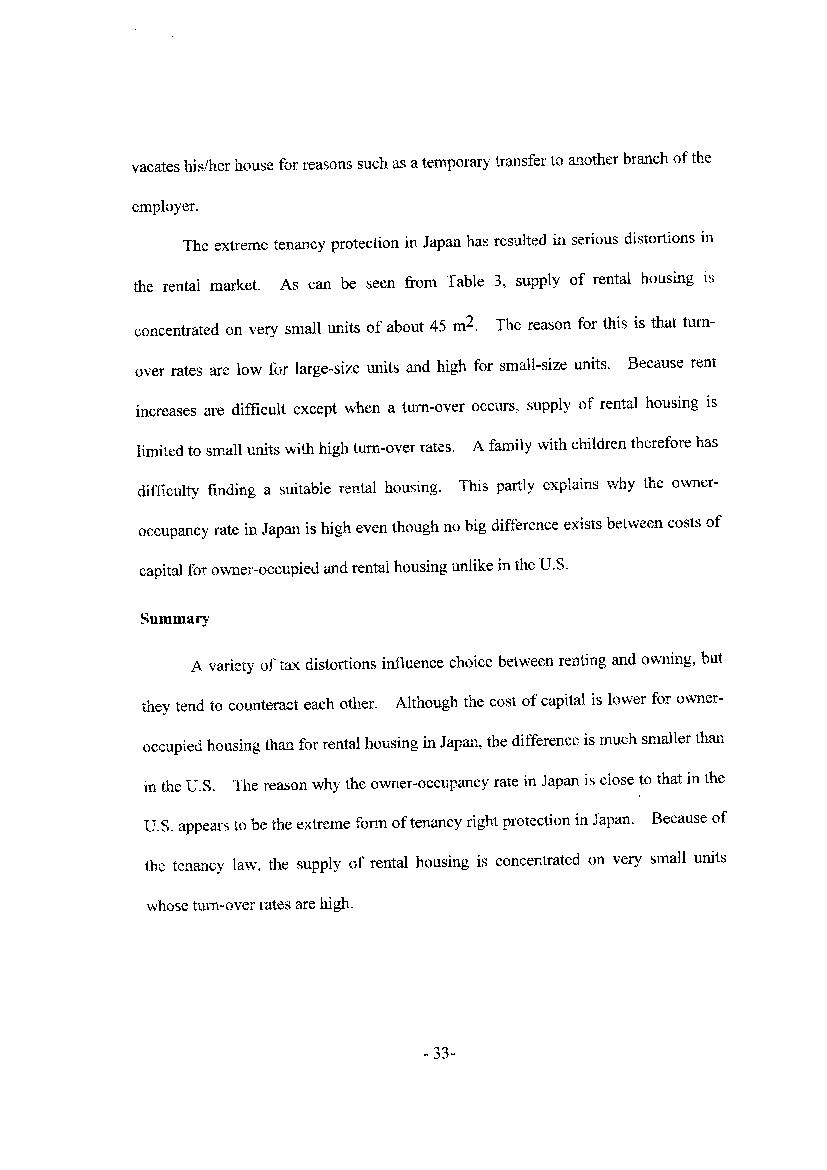 vacates his/her house for reasons such as a temporary transfer to another branch of the employer.

The extreme tenancy protection in Japan has resulted in serious distortions in the rental market. As can be seen from Table 3, supply of rental housing is concentrated on very small units of about 45 $m^2$. The reason for this is that turn-over rates are low for large-size units and high for small-size units. Because rent increases are difficult except when a turn-over occurs, supply of rental housing is limited to small units with high turn-over rates. A family with children therefore has difficulty finding a suitable rental housing. This partly explains why the owner-occupancy rate in Japan is high even though no big difference exists between costs of capital for owner-occupied and rental housing unlike in the U.S.

Summary

A variety of tax distortions influence choice between renting and owning, but they tend to counteract each other. Although the cost of capital is lower for owner-occupied housing than for rental housing in Japan, the difference is much smaller than in the U.S. The reason why the owner-occupancy rate in Japan is close to that in the U.S. appears to be the extreme form of tenancy right protection in Japan. Because of the tenancy law, the supply of rental housing is concentrated on very small units whose turn-over rates are high.

- 33-